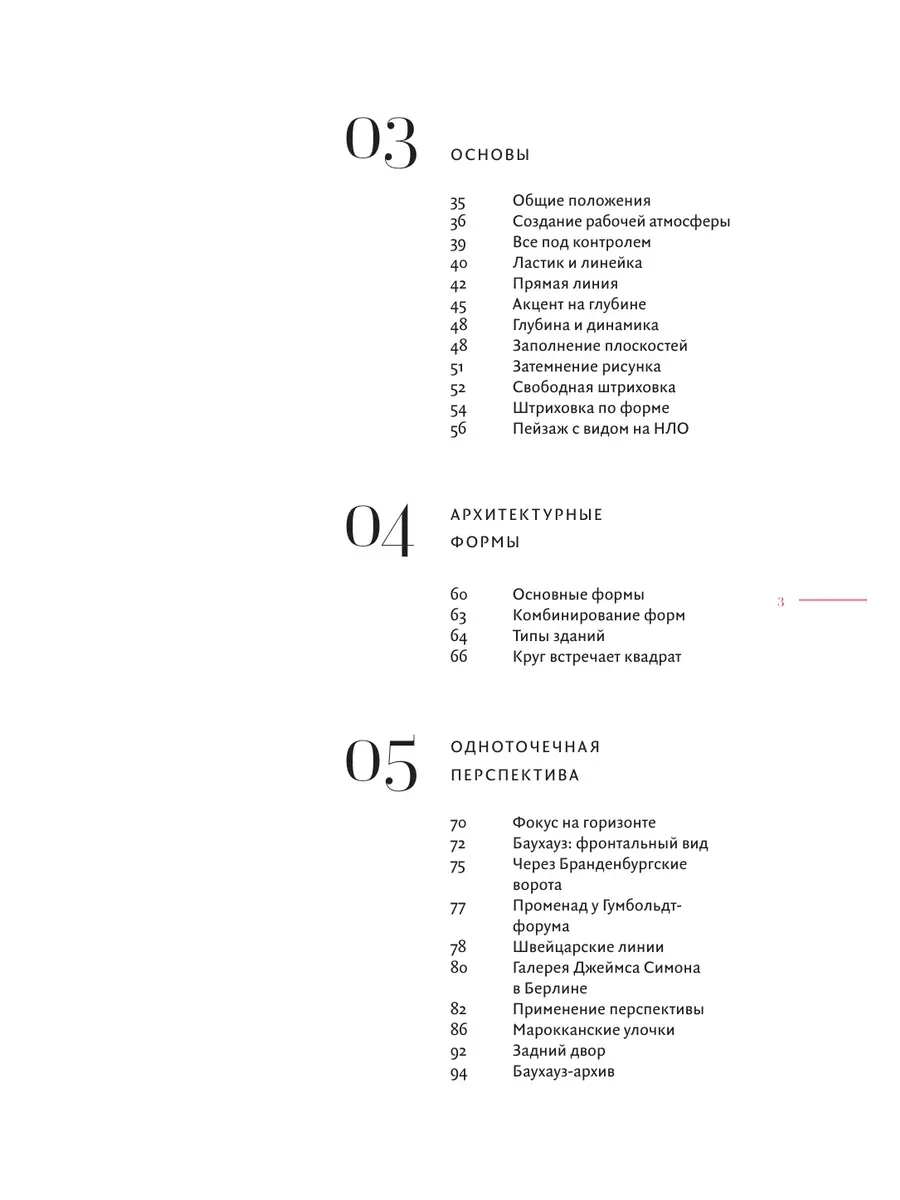 03 ОСНОВЫ

35 Общие положения
36 Создание рабочей атмосферы
39 Все под контролем
40 Ластик и линейка
42 Прямая линия
45 Акцент на глубине
48 Глубина и динамика
48 Заполнение плоскостей
51 Затемнение рисунка
52 Свободная штриховка
54 Штриховка по форме
56 Пейзаж с видом на НЛО

04 АРХИТЕКТУРНЫЕ ФОРМЫ

60 Основные формы
63 Комбинирование форм
64 Типы зданий
66 Круг встречает квадрат

3

05 ОДНОТОЧЕЧНАЯ ПЕРСПЕКТИВА

70 Фокус на горизонте
72 Баухауз: фронтальный вид
75 Через Бранденбургские ворота
77 Променад у Гумбольдт-форума
78 Швейцарские линии
80 Галерея Джеймса Симона в Берлине
82 Применение перспективы
86 Марокканские улочки
92 Задний двор
94 Баухауз-архив